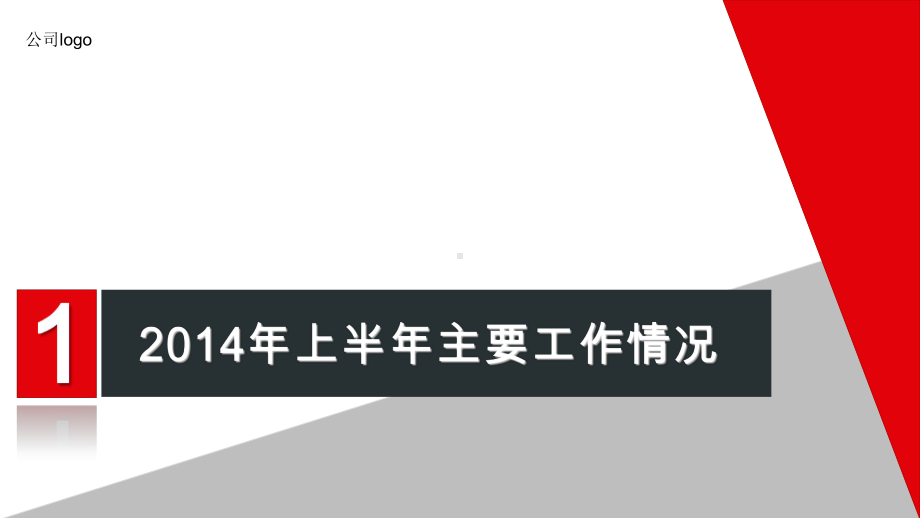 公司logo

1

2014年上半年主要工作情况